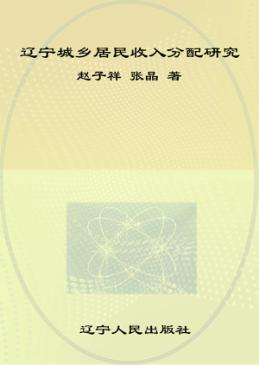 辽宁城乡居民收入分配研究

赵子祥 张晶 著

辽宁人民出版社